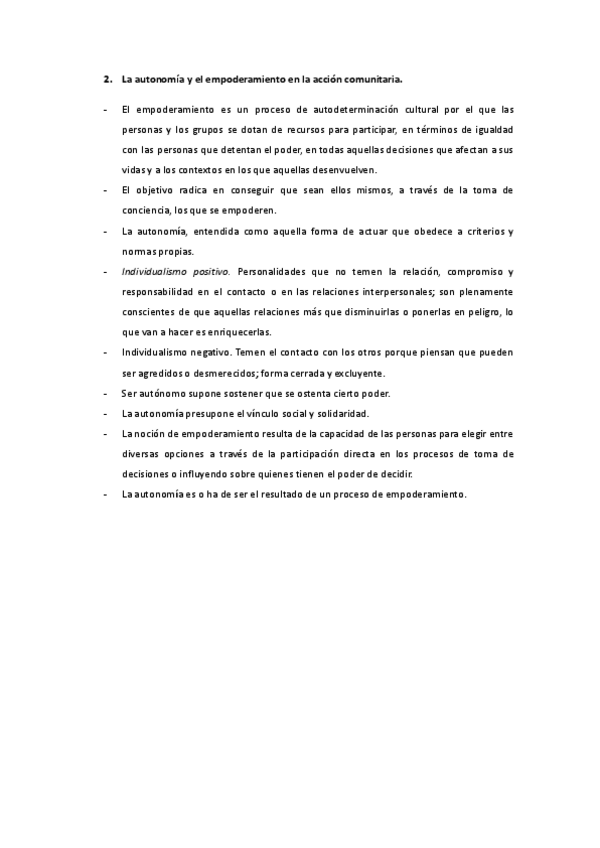 2. La autonomía y el empoderamiento en la acción comunitaria.

- El empoderamiento es un proceso de autodeterminación cultural por el que las personas y los grupos se dotan de recursos para participar, en términos de igualdad con las personas que detentan el poder, en todas aquellas decisiones que afectan a sus vidas y a los contextos en los que aquellas desenvuelven.
- El objetivo radica en conseguir que sean ellos mismos, a través de la toma de conciencia, los que se empoderen.
- La autonomía, entendida como aquella forma de actuar que obedece a criterios y normas propias.
- Individualismo positivo. Personalidades que no temen la relación, compromiso y responsabilidad en el contacto o en las relaciones interpersonales; son plenamente conscientes de que aquellas relaciones más que disminuirlas o ponerlas en peligro, lo que van a hacer es enriquecerlas.
- Individualismo negativo. Temen el contacto con los otros porque piensan que pueden ser agredidos o desmerecidos; forma cerrada y excluyente.
- Ser autónomo supone sostener que se ostenta cierto poder.
- La autonomía presupone el vínculo social y solidaridad.
- La noción de empoderamiento resulta de la capacidad de las personas para elegir entre diversas opciones a través de la participación directa en los procesos de toma de decisiones o influyendo sobre quienes tienen el poder de decidir.
- La autonomía es o ha de ser el resultado de un proceso de empoderamiento.